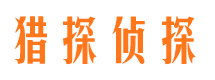 猎探侦探